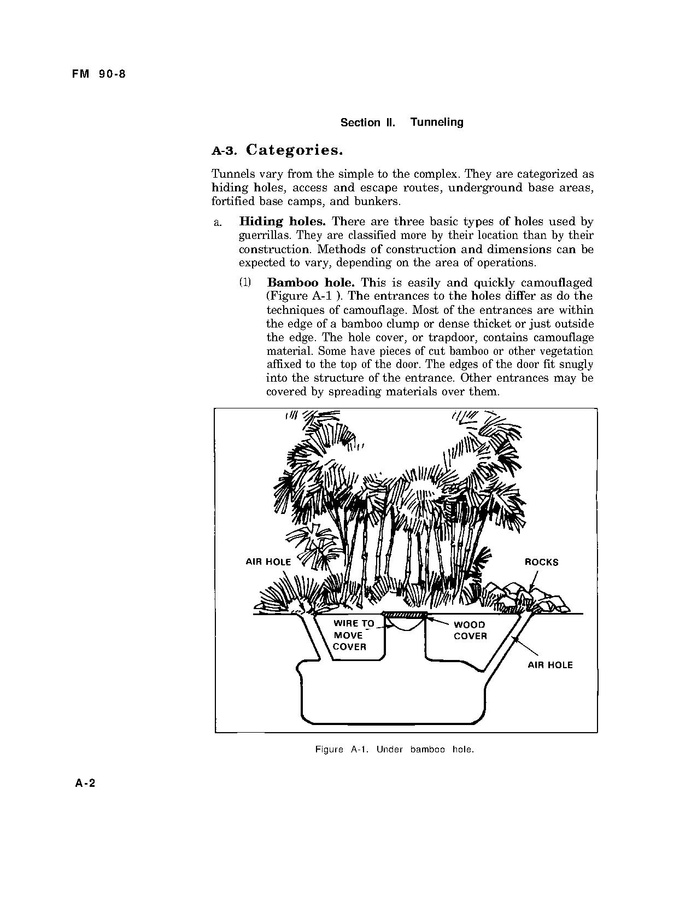 FM 90-8

Section II. Tunneling

A-3. Categories.

Tunnels vary from the simple to the complex. They are categorized as hiding holes, access and escape routes, underground base areas, fortified base camps, and bunkers.

a. Hiding holes. There are three basic types of holes used by guerrillas. They are classified more by their location than by their construction. Methods of construction and dimensions can be expected to vary, depending on the area of operations.

(1) Bamboo hole. This is easily and quickly camouflaged (Figure A-1 ). The entrances to the holes differ as do the techniques of camouflage. Most of the entrances are within the edge of a bamboo clump or dense thicket or just outside the edge. The hole cover, or trapdoor, contains camouflage material. Some have pieces of cut bamboo or other vegetation affixed to the top of the door. The edges of the door fit snugly into the structure of the entrance. Other entrances may be covered by spreading materials over them.

AIR HOLE
ROCKS
WIRE TO MOVE COVER
WOOD COVER
AIR HOLE

Figure A-1. Under bamboo hole.

A-2